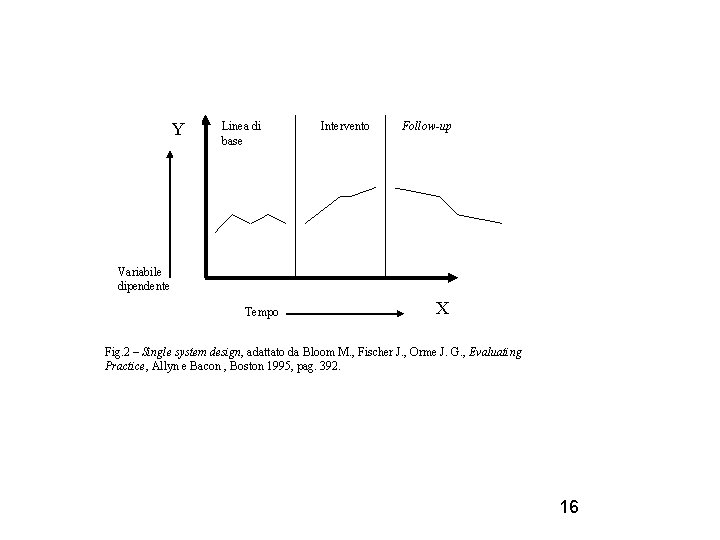 Y

Linea di base

Intervento

Follow-up

Variabile dipendente

Tempo

X

Fig.2 – Single system design, adattato da Bloom M., Fischer J., Orme J. G., Evaluating Practice, Allyn e Bacon , Boston 1995, pag. 392.

16